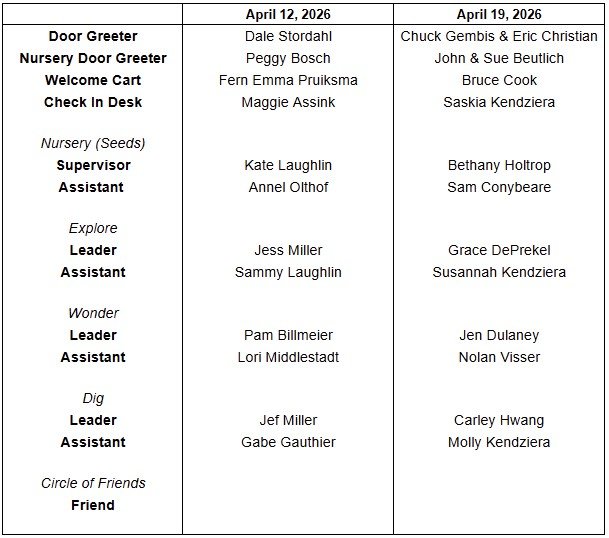 | | April 12, 2026 | April 19, 2026 |
|---|---|---|
| Door Greeter | Dale Stordahl | Chuck Gembis & Eric Christian |
| Nursery Door Greeter | Peggy Bosch | John & Sue Beutlich |
| Welcome Cart | Fern Emma Pruiksma | Bruce Cook |
| Check In Desk | Maggie Assink | Saskia Kendziera |
| Nursery (Seeds) | | |
| Supervisor | Kate Laughlin | Bethany Holtrop |
| Assistant | Annel Olthof | Sam Conybeare |
| Explore | | |
| Leader | Jess Miller | Grace DePrekel |
| Assistant | Sammy Laughlin | Susannah Kendziera |
| Wonder | | |
| Leader | Pam Billmeier | Jen Dulaney |
| Assistant | Lori Middlestadt | Nolan Visser |
| Dig | | |
| Leader | Jef Miller | Carley Hwang |
| Assistant | Gabe Gauthier | Molly Kendziera |
| Circle of Friends | | |
| Friend | | |